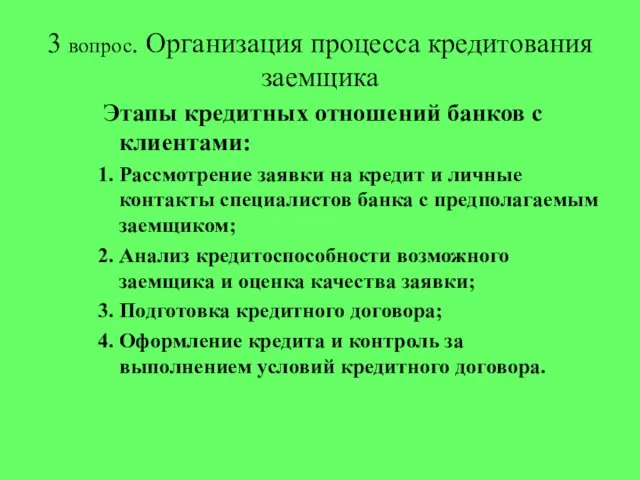 3 вопрос. Организация процесса кредитования заемщика

Этапы кредитных отношений банков с клиентами:

1. Рассмотрение заявки на кредит и личные контакты специалистов банка с предполагаемым заемщиком;
2. Анализ кредитоспособности возможного заемщика и оценка качества заявки;
3. Подготовка кредитного договора;
4. Оформление кредита и контроль за выполнением условий кредитного договора.